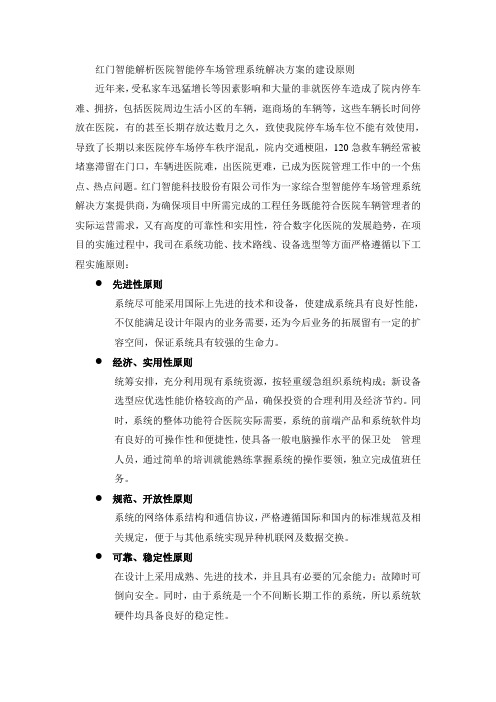 红门智能解析医院智能停车场管理系统解决方案的建设原则

近年来，受私家车迅猛增长等因素影响和大量的非就医停车造成了院内停车难、拥挤，包括医院周边生活小区的车辆，逛商场的车辆等，这些车辆长时间停放在医院，有的甚至长期存放达数月之久，致使我院停车场车位不能有效使用，导致了长期以来医院停车场停车秩序混乱，院内交通梗阻，120 急救车辆经常被堵塞滞留在门口，车辆进医院难，出医院更难，已成为医院管理工作中的一个焦点、热点问题。红门智能科技股份有限公司作为一家综合型智能停车场管理系统解决方案提供商，为确保项目中所需完成的工程任务既能符合医院车辆管理者的实际运营需求，又有高度的可靠性和实用性，符合数字化医院的发展趋势，在项目的实施过程中，我司在系统功能、技术路线、设备选型等方面严格遵循以下工程实施原则：

● 先进性原则

系统尽可能采用国际上先进的技术和设备，使建成系统具有良好性能，不仅能满足设计年限内的业务需要，还为今后业务的拓展留有一定的扩容空间，保证系统具有较强的生命力。

● 经济、实用性原则

统筹安排，充分利用现有系统资源，按轻重缓急组织系统构成；新设备选型应优选性能价格较高的产品，确保投资的合理利用及经济节约。同时，系统的整体功能符合医院实际需要，系统的前端产品和系统软件均有良好的可操作性和便捷性，使具备一般电脑操作水平的保卫处 管理人员，通过简单的培训就能熟练掌握系统的操作要领，独立完成值班任务。

● 规范、开放性原则

系统的网络体系结构和通信协议，严格遵循国际和国内的标准规范及相关规定，便于与其他系统实现异种机联网及数据交换。

● 可靠、稳定性原则

在设计上采用成熟、先进的技术，并且具有必要的冗余能力；故障时可倒向安全。同时，由于系统是一个不间断长期工作的系统，所以系统软硬件均具备良好的稳定性。